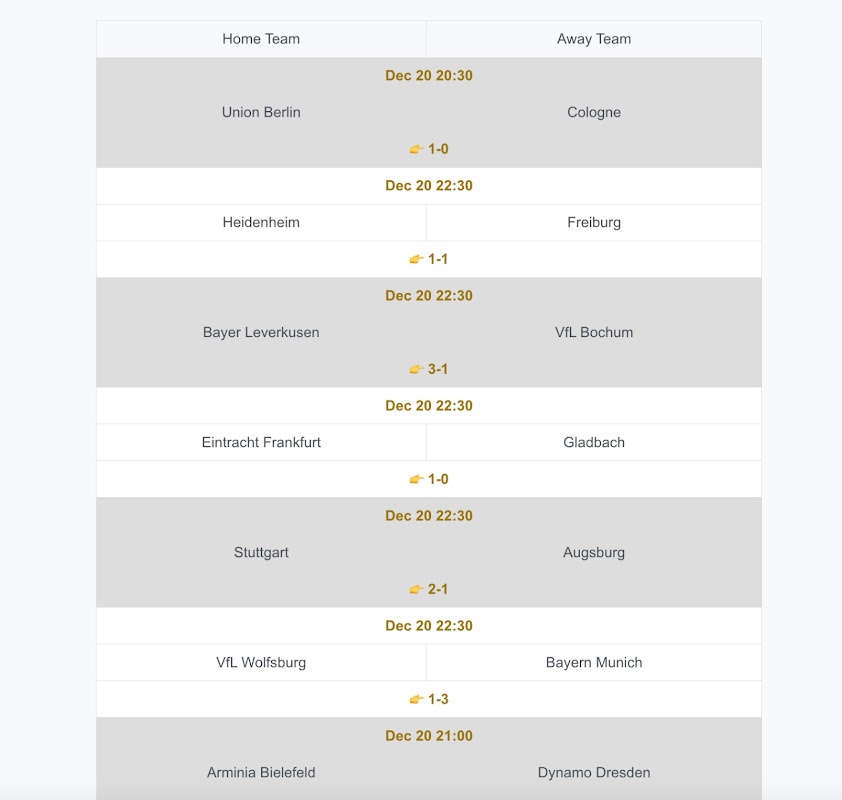 | Home Team | Away Team |
|---|---|
| Dec 20 20:30 | |
| Union Berlin | Cologne |
| 👉 1-0 | |
| Dec 20 22:30 | |
| Heidenheim | Freiburg |
| 👉 1-1 | |
| Dec 20 22:30 | |
| Bayer Leverkusen | VfL Bochum |
| 👉 3-1 | |
| Dec 20 22:30 | |
| Eintracht Frankfurt | Gladbach |
| 👉 1-0 | |
| Dec 20 22:30 | |
| Stuttgart | Augsburg |
| 👉 2-1 | |
| Dec 20 22:30 | |
| VfL Wolfsburg | Bayern Munich |
| 👉 1-3 | |
| Dec 20 21:00 | |
| Arminia Bielefeld | Dynamo Dresden |